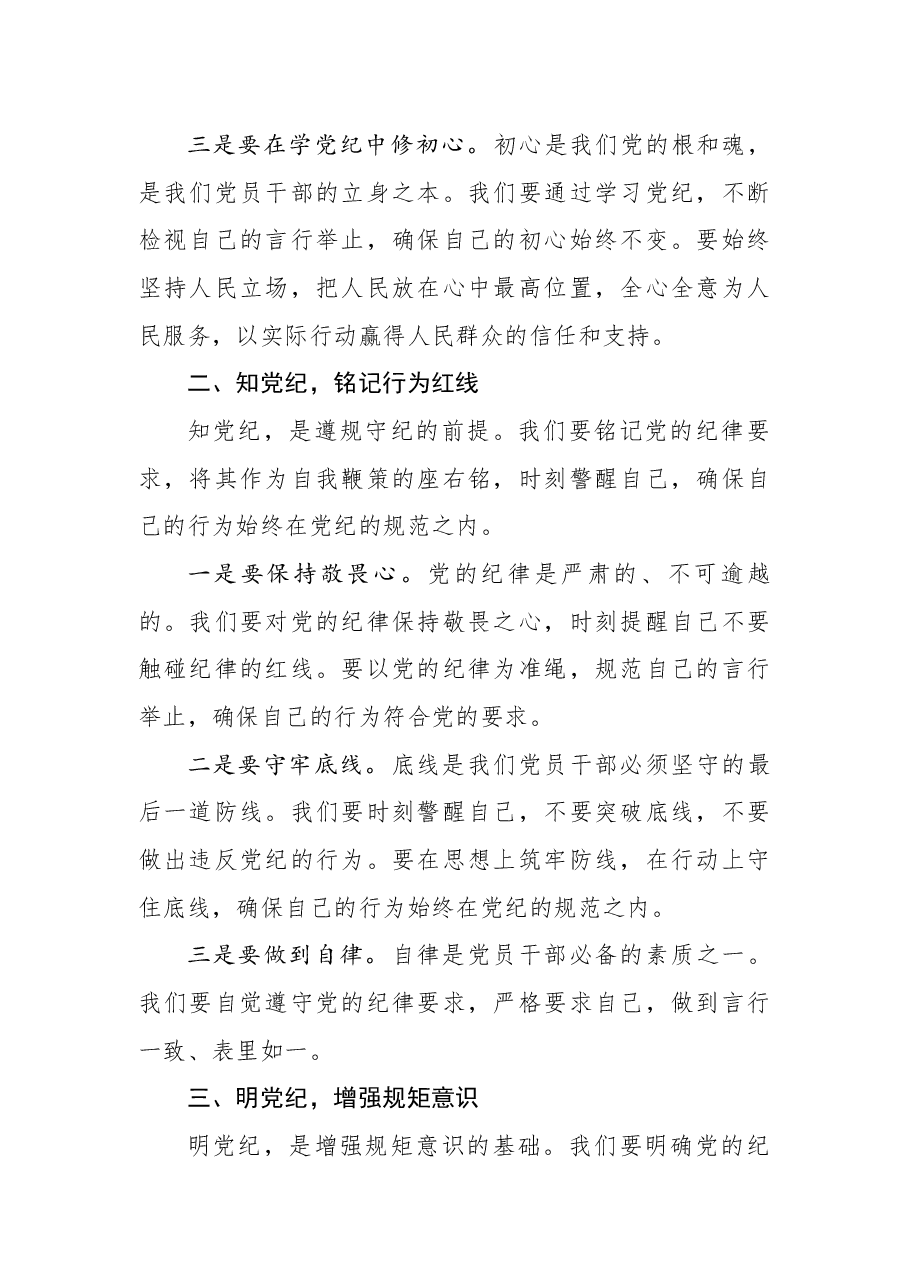 三是要在学党纪中修初心。初心是我们党的根和魂，是我们党员干部的立身之本。我们要通过学习党纪，不断检视自己的言行举止，确保自己的初心始终不变。要始终坚持人民立场，把人民放在心中最高位置，全心全意为人民服务，以实际行动赢得人民群众的信任和支持。

二、知党纪，铭记行为红线

知党纪，是遵规守纪的前提。我们要铭记党的纪律要求，将其作为自我鞭策的座右铭，时刻警醒自己，确保自己的行为始终在党纪的规范之内。

一是要保持敬畏心。党的纪律是严肃的、不可逾越的。我们要对党的纪律保持敬畏之心，时刻提醒自己不要触碰纪律的红线。要以党的纪律为准绳，规范自己的言行举止，确保自己的行为符合党的要求。

二是要守牢底线。底线是我们党员干部必须坚守的最后一道防线。我们要时刻警醒自己，不要突破底线，不要做出违反党纪的行为。要在思想上筑牢防线，在行动上守住底线，确保自己的行为始终在党纪的规范之内。

三是要做到自律。自律是党员干部必备的素质之一。我们要自觉遵守党的纪律要求，严格要求自己，做到言行一致、表里如一。

三、明党纪，增强规矩意识

明党纪，是增强规矩意识的基础。我们要明确党的纪